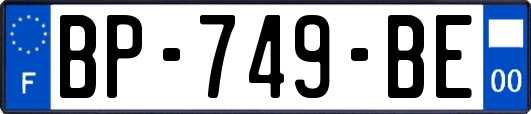 F

BP-749-BE

00